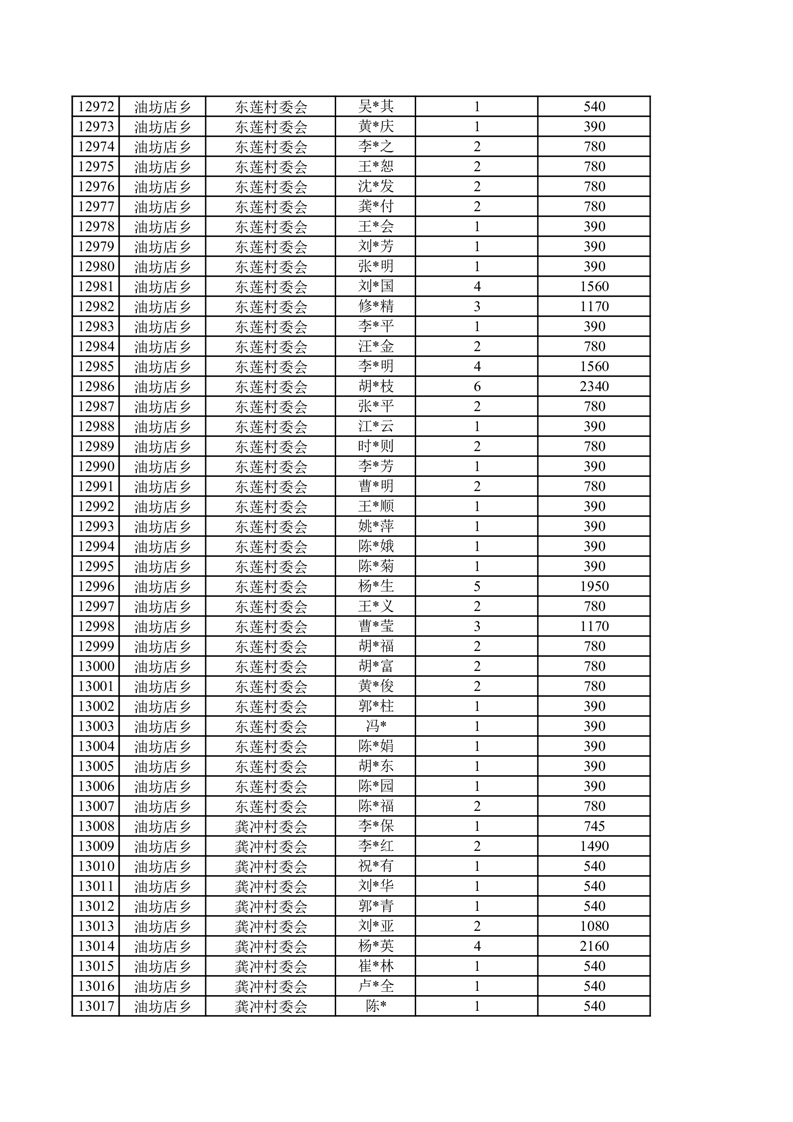 | 12972 | 油坊店乡 | 东莲村委会 | 吴*其 | 1 | 540 |
|---|---|---|---|---|---|
| 12973 | 油坊店乡 | 东莲村委会 | 黄*庆 | 1 | 390 |
| 12974 | 油坊店乡 | 东莲村委会 | 李*之 | 2 | 780 |
| 12975 | 油坊店乡 | 东莲村委会 | 王*恕 | 2 | 780 |
| 12976 | 油坊店乡 | 东莲村委会 | 沈*发 | 2 | 780 |
| 12977 | 油坊店乡 | 东莲村委会 | 龚*付 | 2 | 780 |
| 12978 | 油坊店乡 | 东莲村委会 | 王*会 | 1 | 390 |
| 12979 | 油坊店乡 | 东莲村委会 | 刘*芳 | 1 | 390 |
| 12980 | 油坊店乡 | 东莲村委会 | 张*明 | 1 | 390 |
| 12981 | 油坊店乡 | 东莲村委会 | 刘*国 | 4 | 1560 |
| 12982 | 油坊店乡 | 东莲村委会 | 修*精 | 3 | 1170 |
| 12983 | 油坊店乡 | 东莲村委会 | 李*平 | 1 | 390 |
| 12984 | 油坊店乡 | 东莲村委会 | 汪*金 | 2 | 780 |
| 12985 | 油坊店乡 | 东莲村委会 | 李*明 | 4 | 1560 |
| 12986 | 油坊店乡 | 东莲村委会 | 胡*枝 | 6 | 2340 |
| 12987 | 油坊店乡 | 东莲村委会 | 张*平 | 2 | 780 |
| 12988 | 油坊店乡 | 东莲村委会 | 江*云 | 1 | 390 |
| 12989 | 油坊店乡 | 东莲村委会 | 时*则 | 2 | 780 |
| 12990 | 油坊店乡 | 东莲村委会 | 李*芳 | 1 | 390 |
| 12991 | 油坊店乡 | 东莲村委会 | 曹*明 | 2 | 780 |
| 12992 | 油坊店乡 | 东莲村委会 | 王*顺 | 1 | 390 |
| 12993 | 油坊店乡 | 东莲村委会 | 姚*萍 | 1 | 390 |
| 12994 | 油坊店乡 | 东莲村委会 | 陈*娥 | 1 | 390 |
| 12995 | 油坊店乡 | 东莲村委会 | 陈*菊 | 1 | 390 |
| 12996 | 油坊店乡 | 东莲村委会 | 杨*生 | 5 | 1950 |
| 12997 | 油坊店乡 | 东莲村委会 | 王*义 | 2 | 780 |
| 12998 | 油坊店乡 | 东莲村委会 | 曹*莹 | 3 | 1170 |
| 12999 | 油坊店乡 | 东莲村委会 | 胡*福 | 2 | 780 |
| 13000 | 油坊店乡 | 东莲村委会 | 胡*富 | 2 | 780 |
| 13001 | 油坊店乡 | 东莲村委会 | 黄*俊 | 2 | 780 |
| 13002 | 油坊店乡 | 东莲村委会 | 郭*柱 | 1 | 390 |
| 13003 | 油坊店乡 | 东莲村委会 | 冯* | 1 | 390 |
| 13004 | 油坊店乡 | 东莲村委会 | 陈*娟 | 1 | 390 |
| 13005 | 油坊店乡 | 东莲村委会 | 胡*东 | 1 | 390 |
| 13006 | 油坊店乡 | 东莲村委会 | 陈*园 | 1 | 390 |
| 13007 | 油坊店乡 | 东莲村委会 | 陈*福 | 2 | 780 |
| 13008 | 油坊店乡 | 龚冲村委会 | 李*保 | 1 | 745 |
| 13009 | 油坊店乡 | 龚冲村委会 | 李*红 | 2 | 1490 |
| 13010 | 油坊店乡 | 龚冲村委会 | 祝*有 | 1 | 540 |
| 13011 | 油坊店乡 | 龚冲村委会 | 刘*华 | 1 | 540 |
| 13012 | 油坊店乡 | 龚冲村委会 | 郭*青 | 1 | 540 |
| 13013 | 油坊店乡 | 龚冲村委会 | 刘*亚 | 2 | 1080 |
| 13014 | 油坊店乡 | 龚冲村委会 | 杨*英 | 4 | 2160 |
| 13015 | 油坊店乡 | 龚冲村委会 | 崔*林 | 1 | 540 |
| 13016 | 油坊店乡 | 龚冲村委会 | 卢*全 | 1 | 540 |
| 13017 | 油坊店乡 | 龚冲村委会 | 陈* | 1 | 540 |